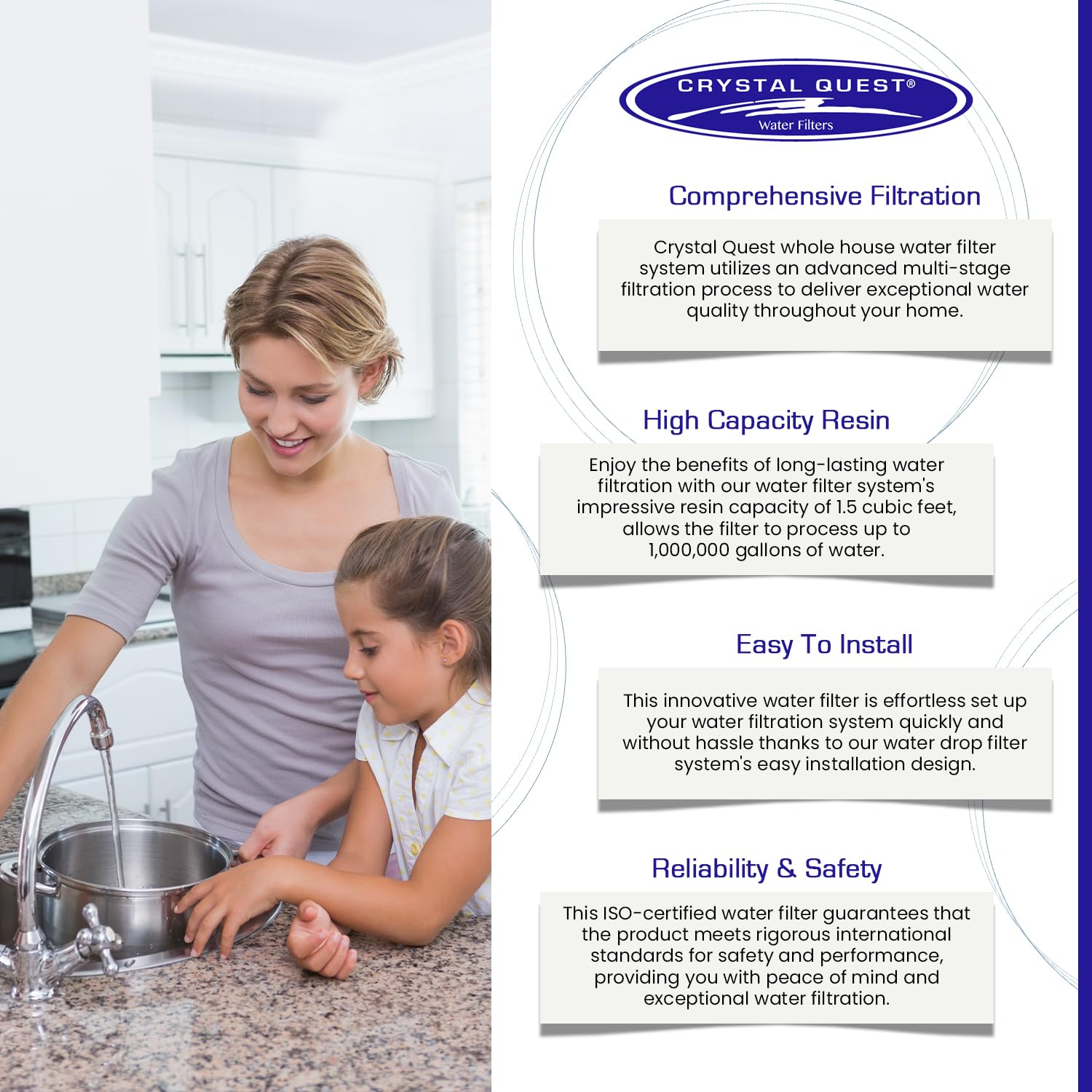 CRYSTAL QUEST®
Water Filters

Comprehensive Filtration

Crystal Quest whole house water filter system utilizes an advanced multi-stage filtration process to deliver exceptional water quality throughout your home.

High Capacity Resin

Enjoy the benefits of long-lasting water filtration with our water filter system's impressive resin capacity of 1.5 cubic feet, allows the filter to process up to 1,000,000 gallons of water.

Easy To Install

This innovative water filter is effortless set up your water filtration system quickly and without hassle thanks to our water drop filter system's easy installation design.

Reliability & Safety

This ISO-certified water filter guarantees that the product meets rigorous international standards for safety and performance, providing you with peace of mind and exceptional water filtration.